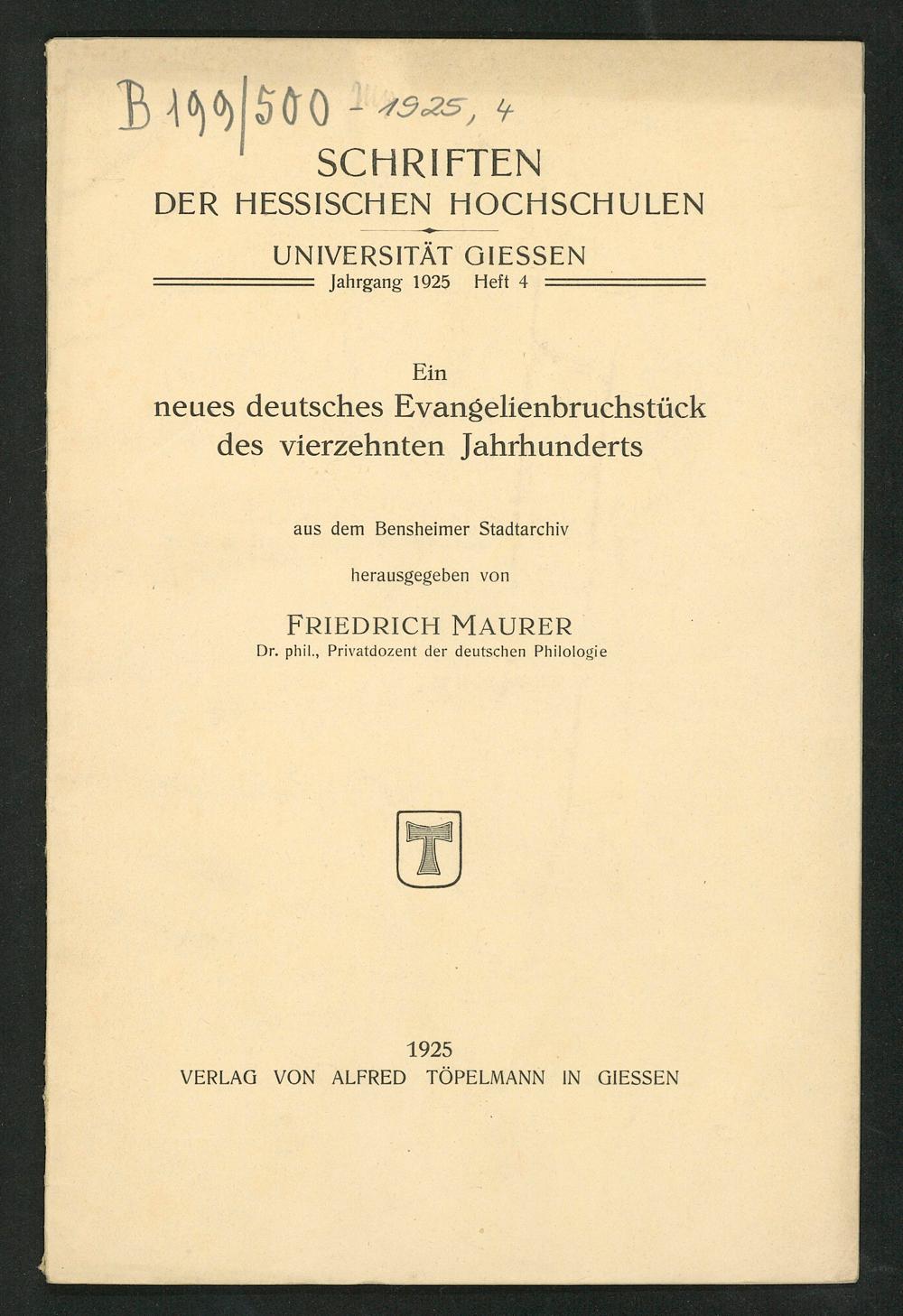 B 199/500 - 1925, 4

SCHRIFTEN
DER HESSISCHEN HOCHSCHULEN

UNIVERSITÄT GIESSEN
Jahrgang 1925 Heft 4

Ein
neues deutsches Evangelienbruchstück
des vierzehnten Jahrhunderts

aus dem Bensheimer Stadtarchiv

herausgegeben von

FRIEDRICH MAURER
Dr. phil., Privatdozent der deutschen Philologie

T

1925
VERLAG VON ALFRED TÖPELMANN IN GIESSEN